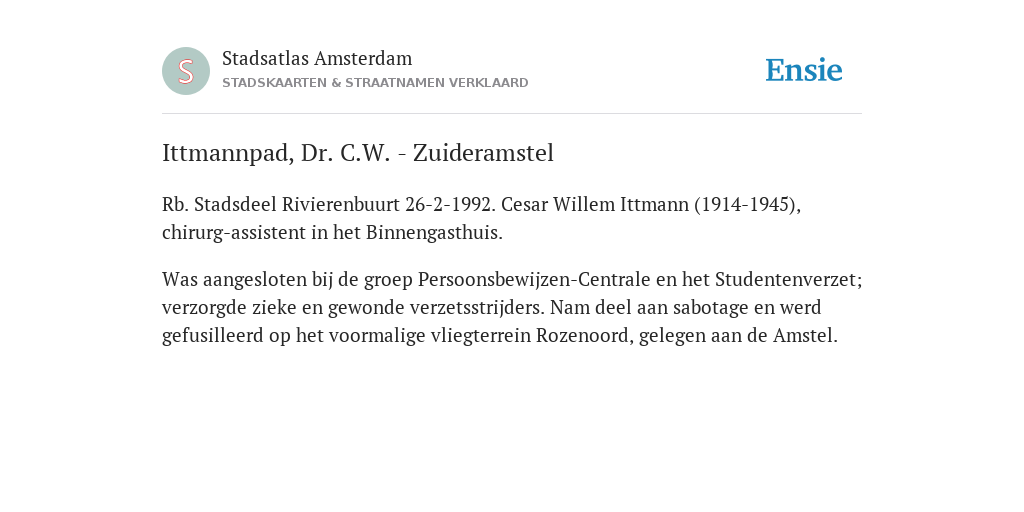 S

Stadsatlas Amsterdam
STADSKAARTEN & STRAATNAMEN VERKLAARD

Ensie

Ittmannpad, Dr. C.W. - Zuideramstel

Rb. Stadsdeel Rivierenbuurt 26-2-1992. Cesar Willem Ittmann (1914-1945), chirurg-assistent in het Binnengasthuis.

Was aangesloten bij de groep Persoonsbewijzen-Centrale en het Studentenverzet; verzorgde zieke en gewonde verzetsstrijders. Nam deel aan sabotage en werd gefusilleerd op het voormalige vliegterrein Rozenoord, gelegen aan de Amstel.